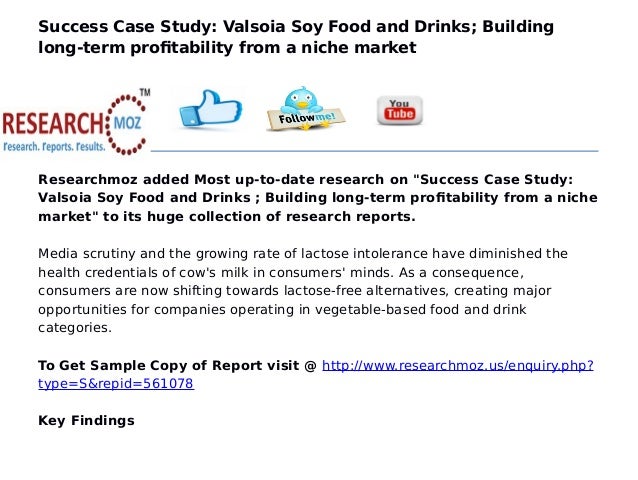 Success Case Study: Valsoia Soy Food and Drinks; Building long-term profitability from a niche market

RESEARCH MOZ ™
research. reports. results.

Follow me!

You Tube

Researchmoz added Most up-to-date research on "Success Case Study: Valsoia Soy Food and Drinks ; Building long-term profitability from a niche market" to its huge collection of research reports.

Media scrutiny and the growing rate of lactose intolerance have diminished the health credentials of cow's milk in consumers' minds. As a consequence, consumers are now shifting towards lactose-free alternatives, creating major opportunities for companies operating in vegetable-based food and drink categories.

To Get Sample Copy of Report visit @ http://www.researchmoz.us/enquiry.php?type=S&repid=561078

Key Findings